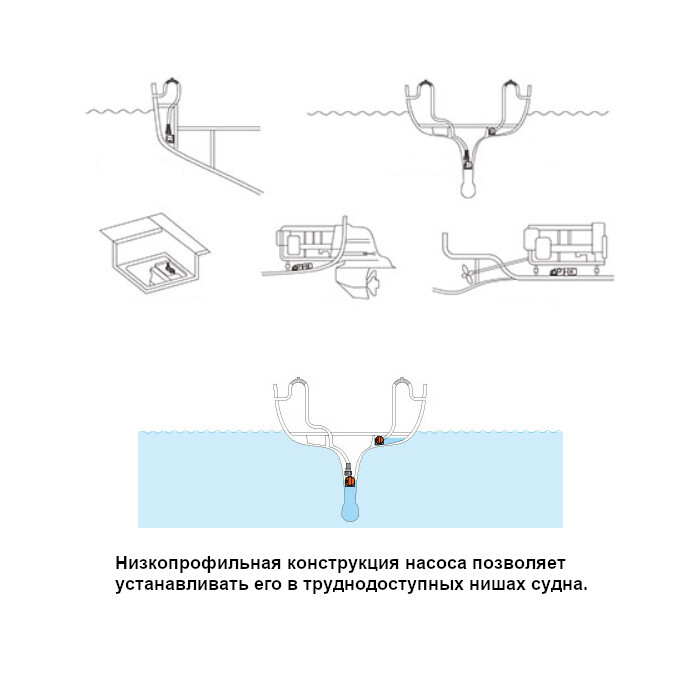 Низкопрофильная конструкция насоса позволяет устанавливать его в труднодоступных нишах судна.